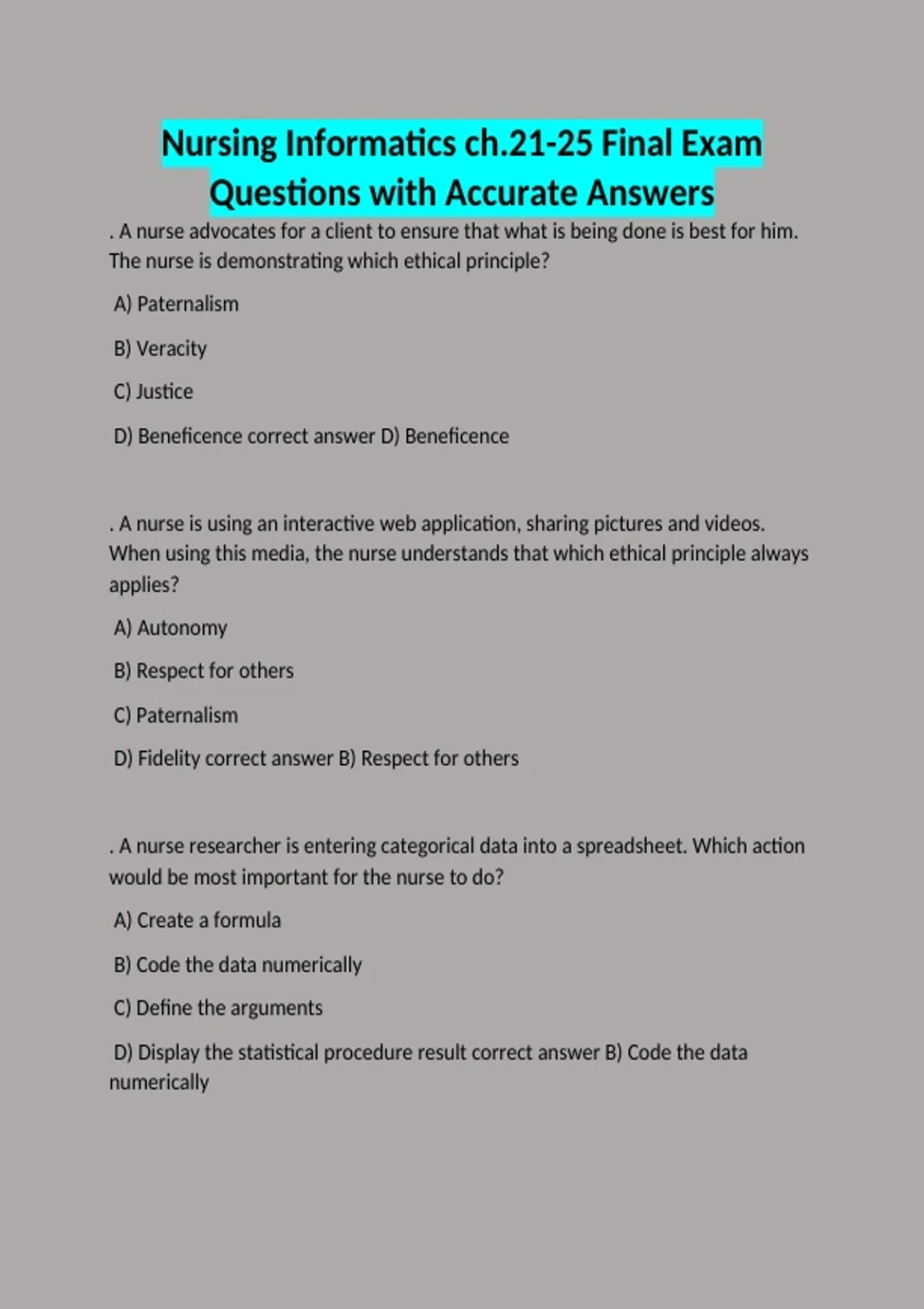 Nursing Informatics ch.21-25 Final Exam Questions with Accurate Answers

. A nurse advocates for a client to ensure that what is being done is best for him. The nurse is demonstrating which ethical principle?

A) Paternalism

B) Veracity

C) Justice

D) Beneficence correct answer D) Beneficence

. A nurse is using an interactive web application, sharing pictures and videos. When using this media, the nurse understands that which ethical principle always applies?

A) Autonomy

B) Respect for others

C) Paternalism

D) Fidelity correct answer B) Respect for others

. A nurse researcher is entering categorical data into a spreadsheet. Which action would be most important for the nurse to do?

A) Create a formula

B) Code the data numerically

C) Define the arguments

D) Display the statistical procedure result correct answer B) Code the data numerically